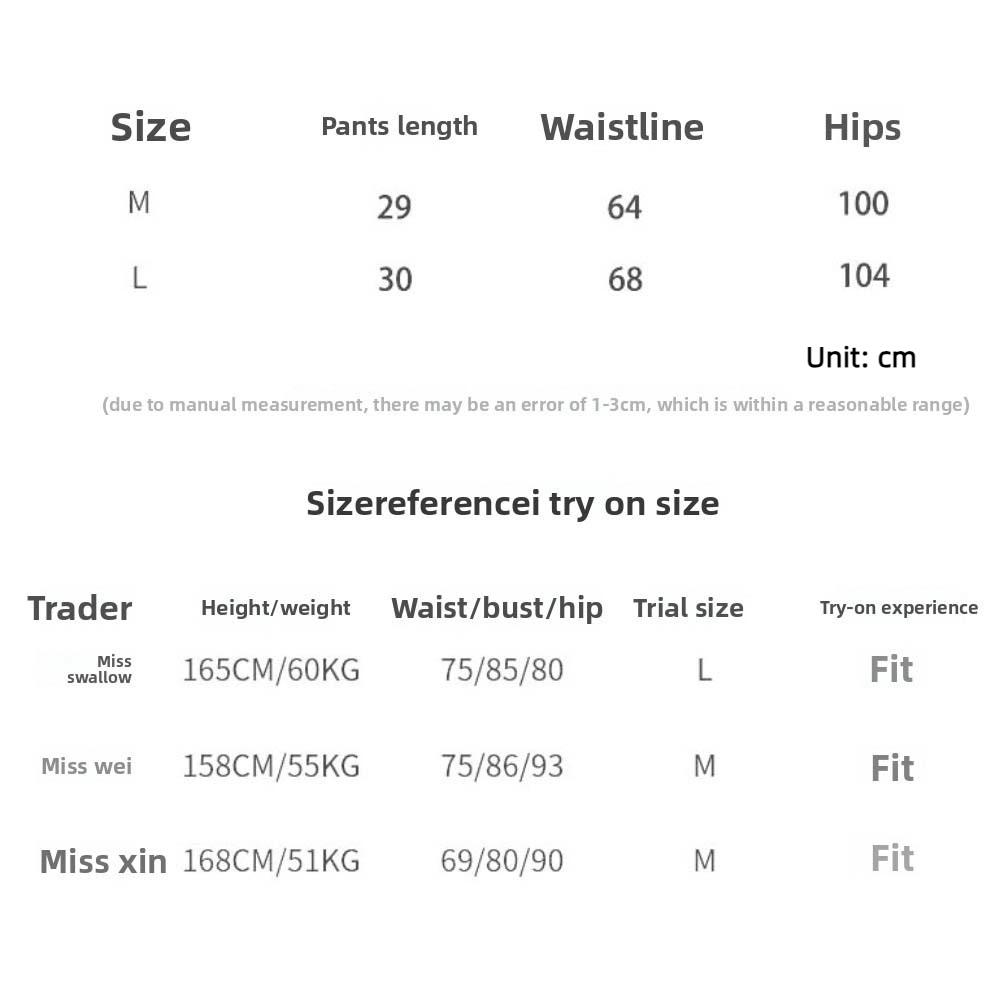 | Size | Pants length | Waistline | Hips |
|---|---|---|---|
| M | 29 | 64 | 100 |
| L | 30 | 68 | 104 |

Unit: cm

(due to manual measurement, there may be an error of 1-3cm, which is within a reasonable range)

Sizereferencei try on size

| Trader | Height/weight | Waist/bust/hip | Trial size | Try-on experience |
|---|---|---|---|---|
| Miss swallow | 165CM/60KG | 75/85/80 | L | Fit |
| Miss wei | 158CM/55KG | 75/86/93 | M | Fit |
| Miss xin | 168CM/51KG | 69/80/90 | M | Fit |